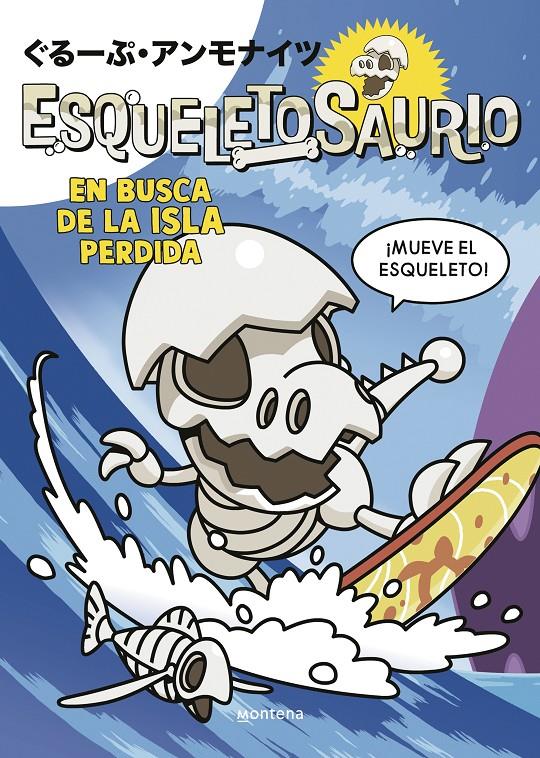 ぐるーぷ・アンモナイツ

ESQUELETOSAURIO

EN BUSCA DE LA ISLA PERDIDA

¡MUEVE EL ESQUELETO!

montena